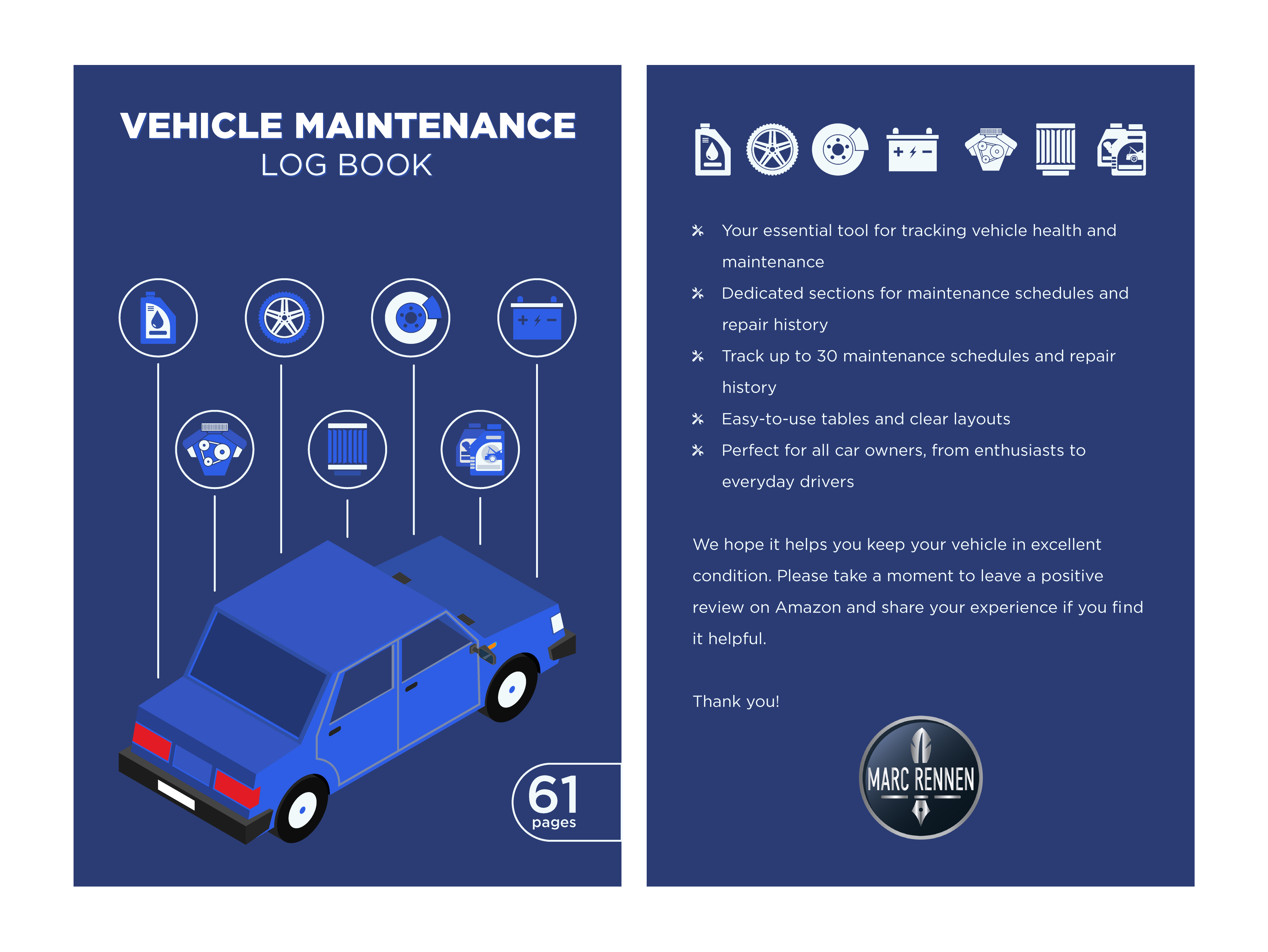 VEHICLE MAINTENANCE
LOG BOOK

61
pages

Your essential tool for tracking vehicle health and maintenance
Dedicated sections for maintenance schedules and repair history
Track up to 30 maintenance schedules and repair history
Easy-to-use tables and clear layouts
Perfect for all car owners, from enthusiasts to everyday drivers

We hope it helps you keep your vehicle in excellent condition. Please take a moment to leave a positive review on Amazon and share your experience if you find it helpful.

Thank you!

MARC RENNEN